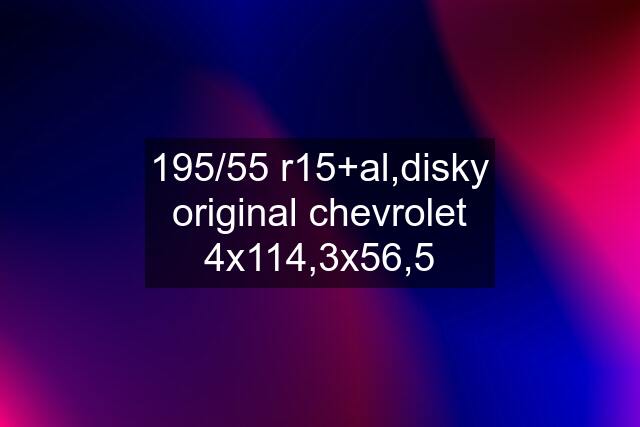 195/55 r15+al,disky original chevrolet 4x114,3x56,5